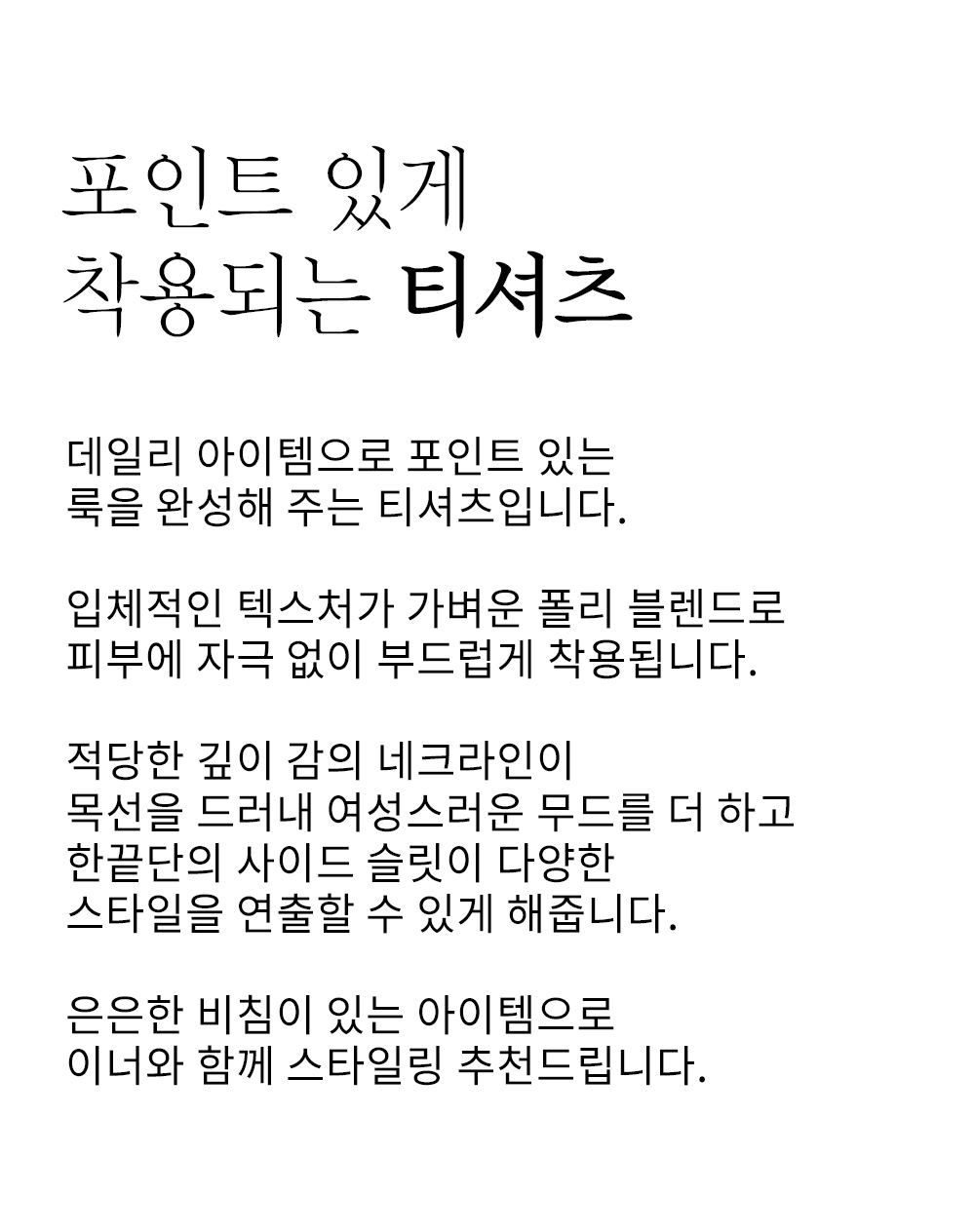 포인트 있게
착용되는 티셔츠

데일리 아이템으로 포인트 있는
룩을 완성해 주는 티셔츠입니다.

입체적인 텍스처가 가벼운 폴리 블렌드로
피부에 자극 없이 부드럽게 착용됩니다.

적당한 깊이 감의 네크라인이
목선을 드러내 여성스러운 무드를 더 하고
한끝단의 사이드 슬릿이 다양한
스타일을 연출할 수 있게 해줍니다.

은은한 비침이 있는 아이템으로
이너와 함께 스타일링 추천드립니다.